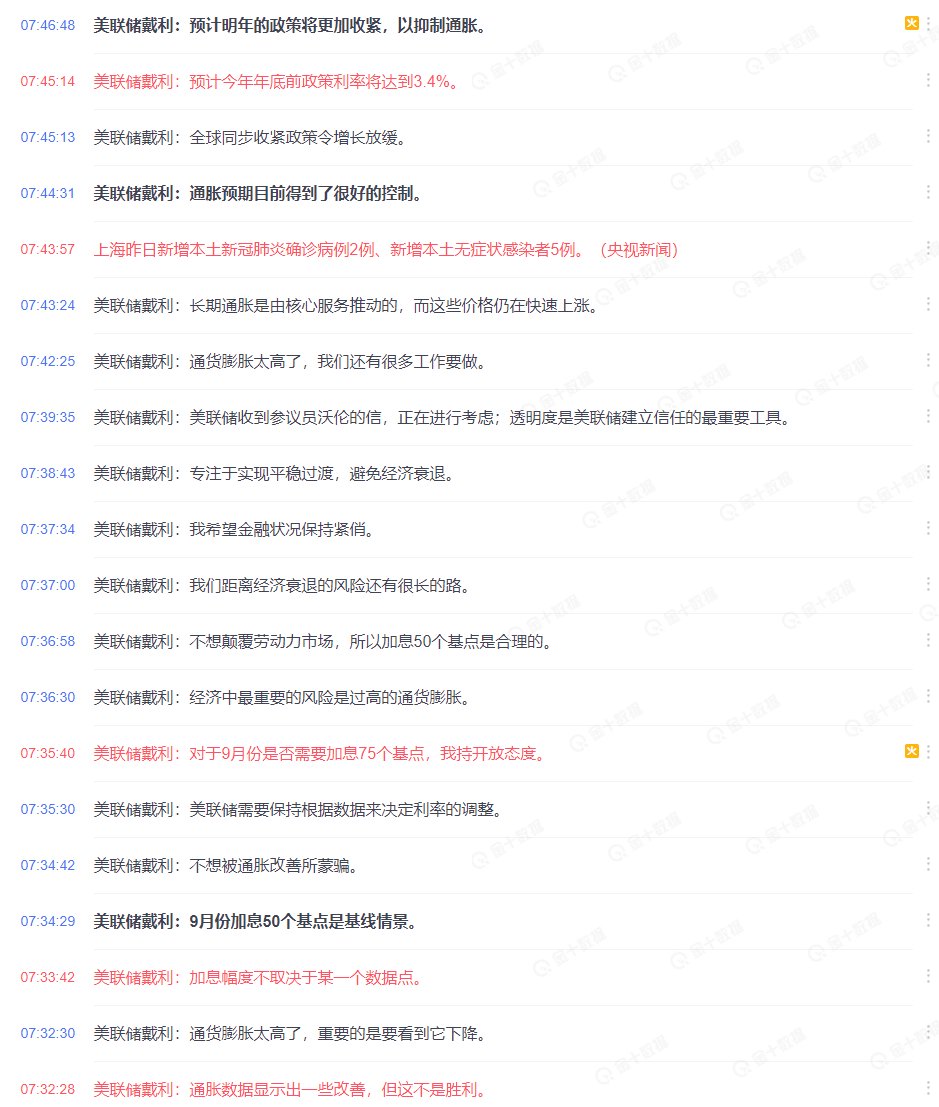 07:46:48 美联储戴利：预计明年的政策将更加收紧，以抑制通胀。

07:45:14 美联储戴利：预计今年年底前政策利率将达到3.4%。

07:45:13 美联储戴利：全球同步收紧政策令增长放缓。

07:44:31 美联储戴利：通胀预期目前得到了很好的控制。

07:43:57 上海昨日新增本土新冠肺炎确诊病例2例、新增本土无症状感染者5例。（央视新闻）

07:43:24 美联储戴利：长期通胀是由核心服务推动的，而这些价格仍在快速上涨。

07:42:25 美联储戴利：通货膨胀太高了，我们还有很多工作要做。

07:39:35 美联储戴利：美联储收到参议员沃伦的信，正在进行考虑；透明度是美联储建立信任的最重要工具。

07:38:43 美联储戴利：专注于实现平稳过渡，避免经济衰退。

07:37:34 美联储戴利：我希望金融状况保持紧俏。

07:37:00 美联储戴利：我们距离经济衰退的风险还有很长的路。

07:36:58 美联储戴利：不想颠覆劳动力市场，所以加息50个基点是合理的。

07:36:30 美联储戴利：经济中最重要的风险是过高的通货膨胀。

07:35:40 美联储戴利：对于9月份是否需要加息75个基点，我持开放态度。

07:35:30 美联储戴利：美联储需要保持根据数据来决定利率的调整。

07:34:42 美联储戴利：不想被通胀改善所蒙骗。

07:34:29 美联储戴利：9月份加息50个基点是基线情景。

07:33:42 美联储戴利：加息幅度不取决于某一个数据点。

07:32:30 美联储戴利：通货膨胀太高了，重要的是要看到它下降。

07:32:28 美联储戴利：通胀数据显示出一些改善，但这不是胜利。